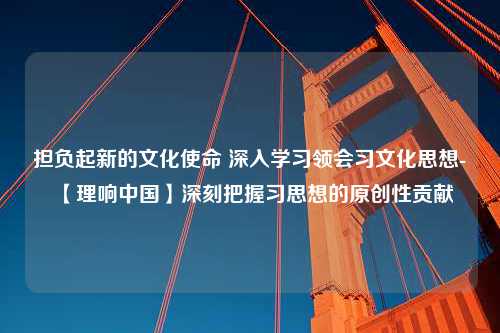 担负起新的文化使命 深入学习领会习文化思想-【理响中国】深刻把握习思想的原创性贡献